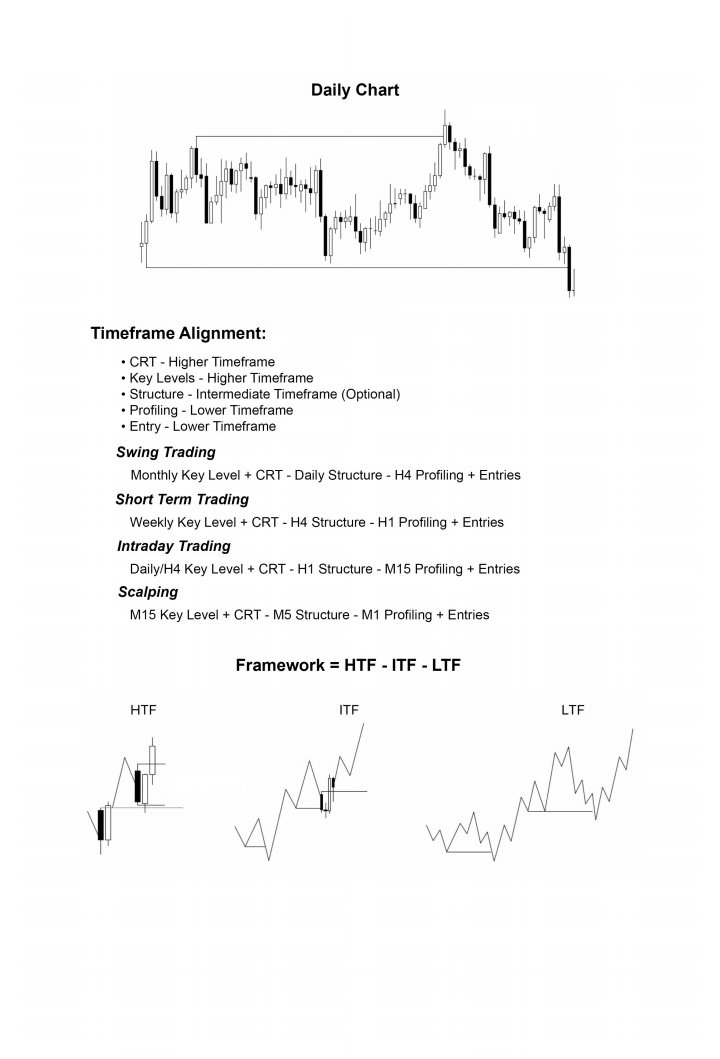 Daily Chart

Timeframe Alignment:

• CRT - Higher Timeframe
• Key Levels - Higher Timeframe
• Structure - Intermediate Timeframe (Optional)
• Profiling - Lower Timeframe
• Entry - Lower Timeframe

Swing Trading

Monthly Key Level + CRT - Daily Structure - H4 Profiling + Entries

Short Term Trading

Weekly Key Level + CRT - H4 Structure - H1 Profiling + Entries

Intraday Trading

Daily/H4 Key Level + CRT - H1 Structure - M15 Profiling + Entries

Scalping

M15 Key Level + CRT - M5 Structure - M1 Profiling + Entries

Framework = HTF - ITF - LTF

HTF

ITF

LTF